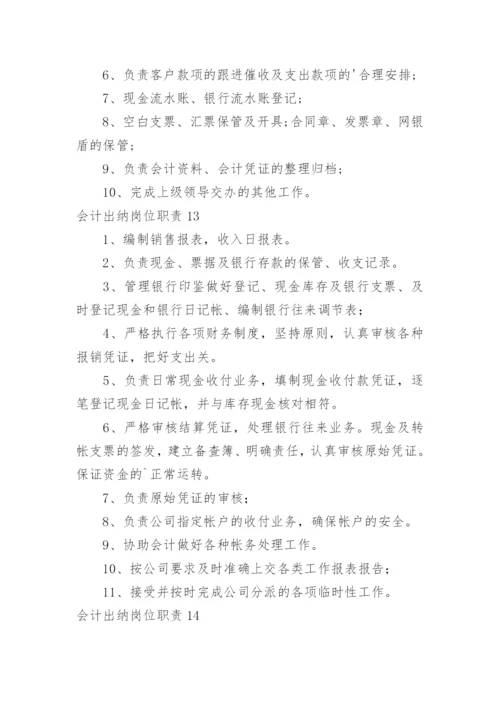 6、负责客户款项的跟进催收及支出款项的'合理安排；

7、现金流水账、银行流水账登记；

8、空白支票、汇票保管及开具;合同章、发票章、网银盾的保管；

9、负责会计资料、会计凭证的整理归档；

10、完成上级领导交办的其他工作。

会计出纳岗位职责 13

1、编制销售报表，收入日报表。

2、负责现金、票据及银行存款的保管、收支记录。

3、管理银行印鉴做好登记、现金库存及银行支票、及时登记现金和银行日记帐、编制银行往来调节表；

4、严格执行各项财务制度，坚持原则，认真审核各种报销凭证，把好支出关。

5、负责日常现金收付业务，填制现金收付款凭证，逐笔登记现金日记帐，并与库存现金核对相符。

6、严格审核结算凭证，处理银行往来业务。现金及转帐支票的签发，建立备查簿、明确责任，认真审核原始凭证。保证资金的`正常运转。

7、负责原始凭证的审核；

8、负责公司指定帐户的收付业务，确保帐户的安全。

9、协助会计做好各种帐务处理工作。

10、按公司要求及时准确上交各类工作报表报告；

11、接受并按时完成公司分派的各项临时性工作。

会计出纳岗位职责 14